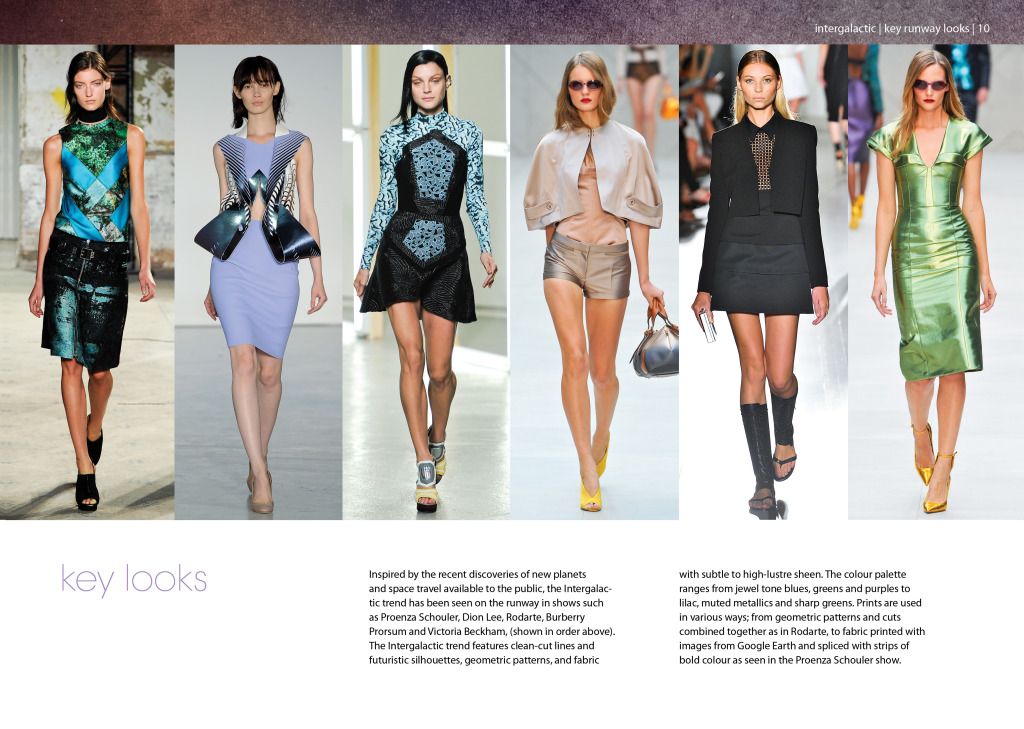 intergalactic | key runway looks | 10

key looks

Inspired by the recent discoveries of new planets and space travel available to the public, the Intergalactic trend has been seen on the runway in shows such as Proenza Schouler, Dion Lee, Rodarte, Burberry Prorsum and Victoria Beckham, (shown in order above). The Intergalactic trend features clean-cut lines and futuristic silhouettes, geometric patterns, and fabric with subtle to high-lustre sheen. The colour palette ranges from jewel tone blues, greens and purples to lilac, muted metallics and sharp greens. Prints are used in various ways; from geometric patterns and cuts combined together as in Rodarte, to fabric printed with images from Google Earth and spliced with strips of bold colour as seen in the Proenza Schouler show.